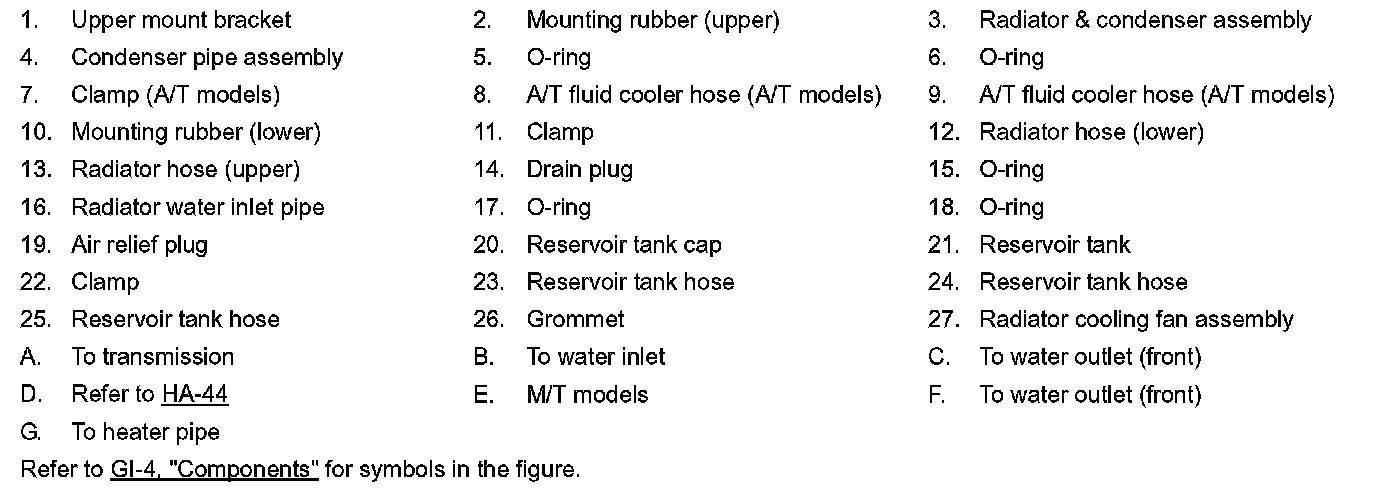 1. Upper mount bracket
2. Mounting rubber (upper)
3. Radiator & condenser assembly
4. Condenser pipe assembly
5. O-ring
6. O-ring
7. Clamp (A/T models)
8. A/T fluid cooler hose (A/T models)
9. A/T fluid cooler hose (A/T models)
10. Mounting rubber (lower)
11. Clamp
12. Radiator hose (lower)
13. Radiator hose (upper)
14. Drain plug
15. O-ring
16. Radiator water inlet pipe
17. O-ring
18. O-ring
19. Air relief plug
20. Reservoir tank cap
21. Reservoir tank
22. Clamp
23. Reservoir tank hose
24. Reservoir tank hose
25. Reservoir tank hose
26. Grommet
27. Radiator cooling fan assembly
A. To transmission
B. To water inlet
C. To water outlet (front)
D. Refer to HA-44
E. M/T models
F. To water outlet (front)
G. To heater pipe

Refer to GI-4, "Components" for symbols in the figure.